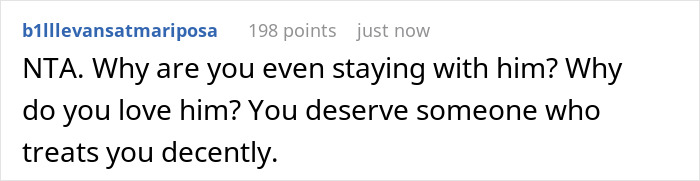 b1lllevansatmariposa 198 points just now

NTA. Why are you even staying with him? Why do you love him? You deserve someone who treats you decently.